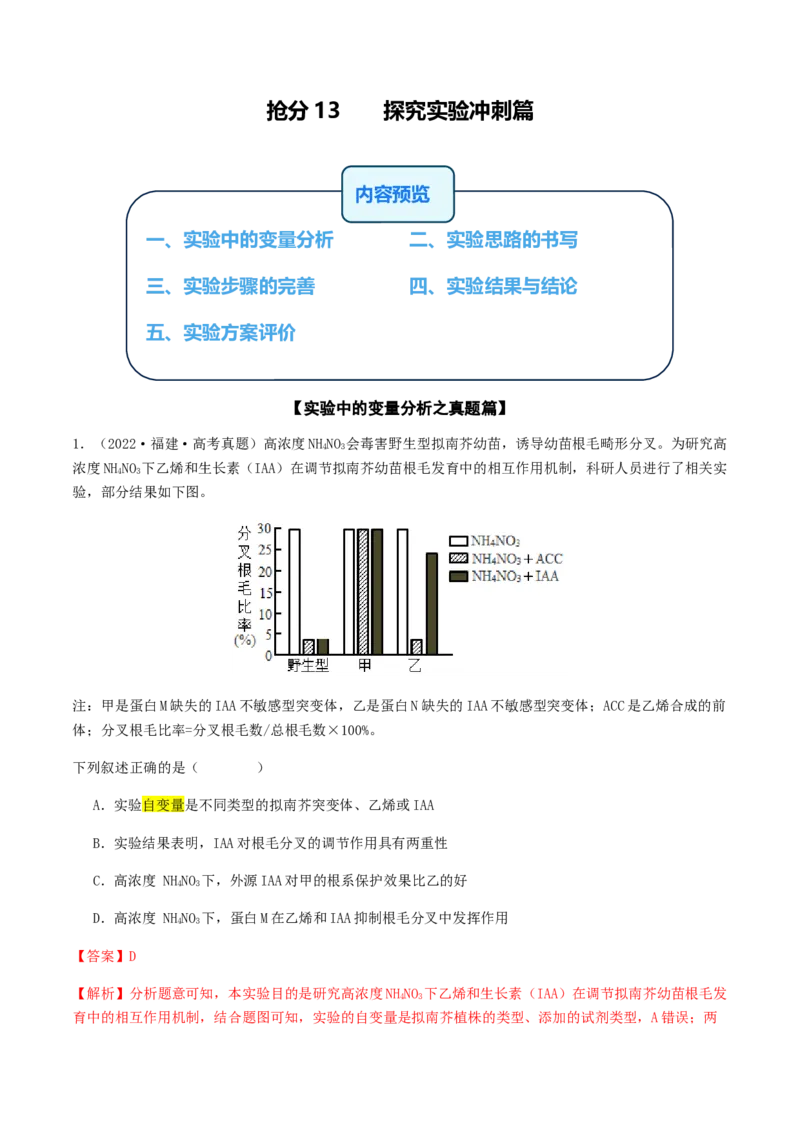 抢分13　　探究实验冲刺篇

内容预览

一、实验中的变量分析

二、实验思路的书写

三、实验步骤的完善

四、实验结果与结论

五、实验方案评价

【实验中的变量分析之真题篇】

1.（2022·福建·高考真题）高浓度$NH_4NO_3$会毒害野生型拟南芥幼苗，诱导幼苗根毛畸形分叉。为研究高浓度$NH_4NO_3$下乙烯和生长素（IAA）在调节拟南芥幼苗根毛发育中的相互作用机制，科研人员进行了相关实验，部分结果如下图。

分叉根毛比率(%)
30
25
20
15
10
5
0
野生型 甲 乙
$NH_4NO_3$
$NH_4NO_3$＋ACC
$NH_4NO_3$＋IAA

注：甲是蛋白M缺失的IAA不敏感型突变体，乙是蛋白N缺失的IAA不敏感型突变体；ACC是乙烯合成的前体；分叉根毛比率=分叉根毛数/总根毛数×100%。

下列叙述正确的是（　　）

A．实验自变量是不同类型的拟南芥突变体、乙烯或IAA

B．实验结果表明，IAA对根毛分叉的调节作用具有两重性

C．高浓度$NH_4NO_3$下，外源IAA对甲的根系保护效果比乙的好

D．高浓度$NH_4NO_3$下，蛋白M在乙烯和IAA抑制根毛分叉中发挥作用

【答案】D

【解析】分析题意可知，本实验目的是研究高浓度$NH_4NO_3$下乙烯和生长素（IAA）在调节拟南芥幼苗根毛发育中的相互作用机制，结合题图可知，实验的自变量是拟南芥植株的类型、添加的试剂类型，A错误；两